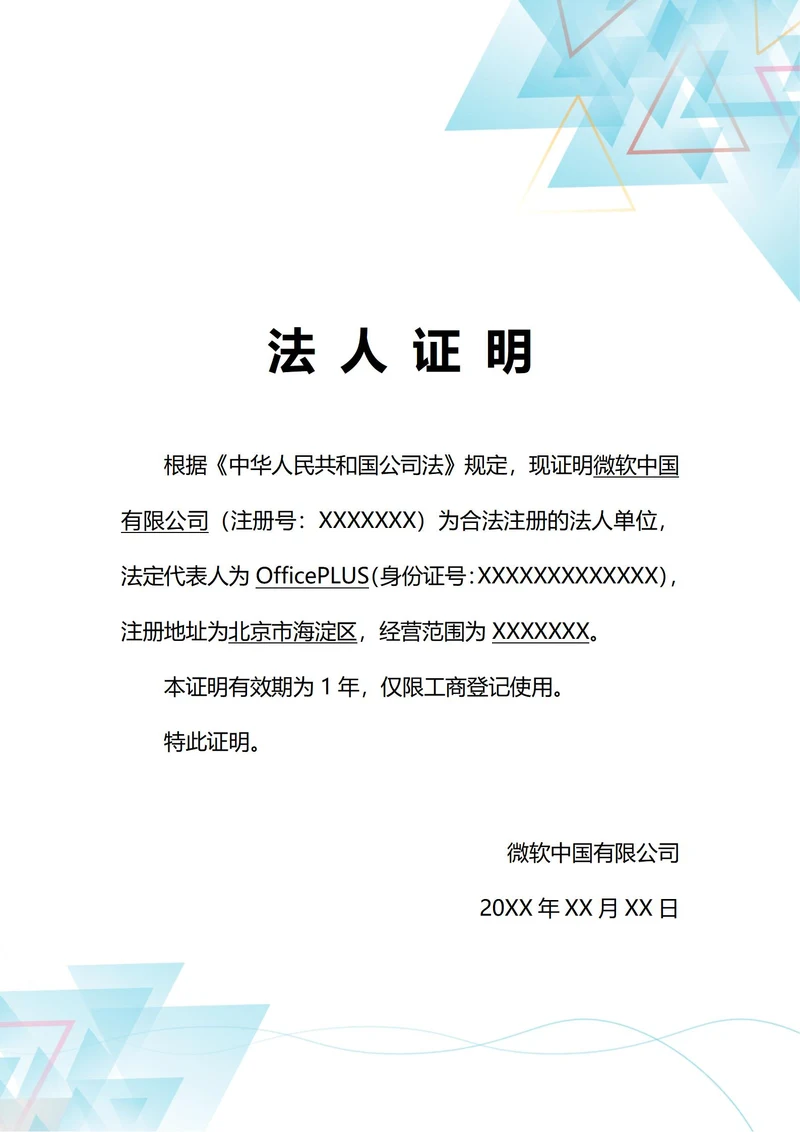 法 人 证 明

根据《中华人民共和国公司法》规定，现证明微软中国有限公司（注册号：XXXXXXX）为合法注册的法人单位，法定代表人为 OfficePLUS（身份证号：XXXXXXXXXXXXX），注册地址为北京市海淀区，经营范围为 XXXXXXX。

本证明有效期为 1 年，仅限工商登记使用。

特此证明。

微软中国有限公司

20XX 年 XX 月 XX 日